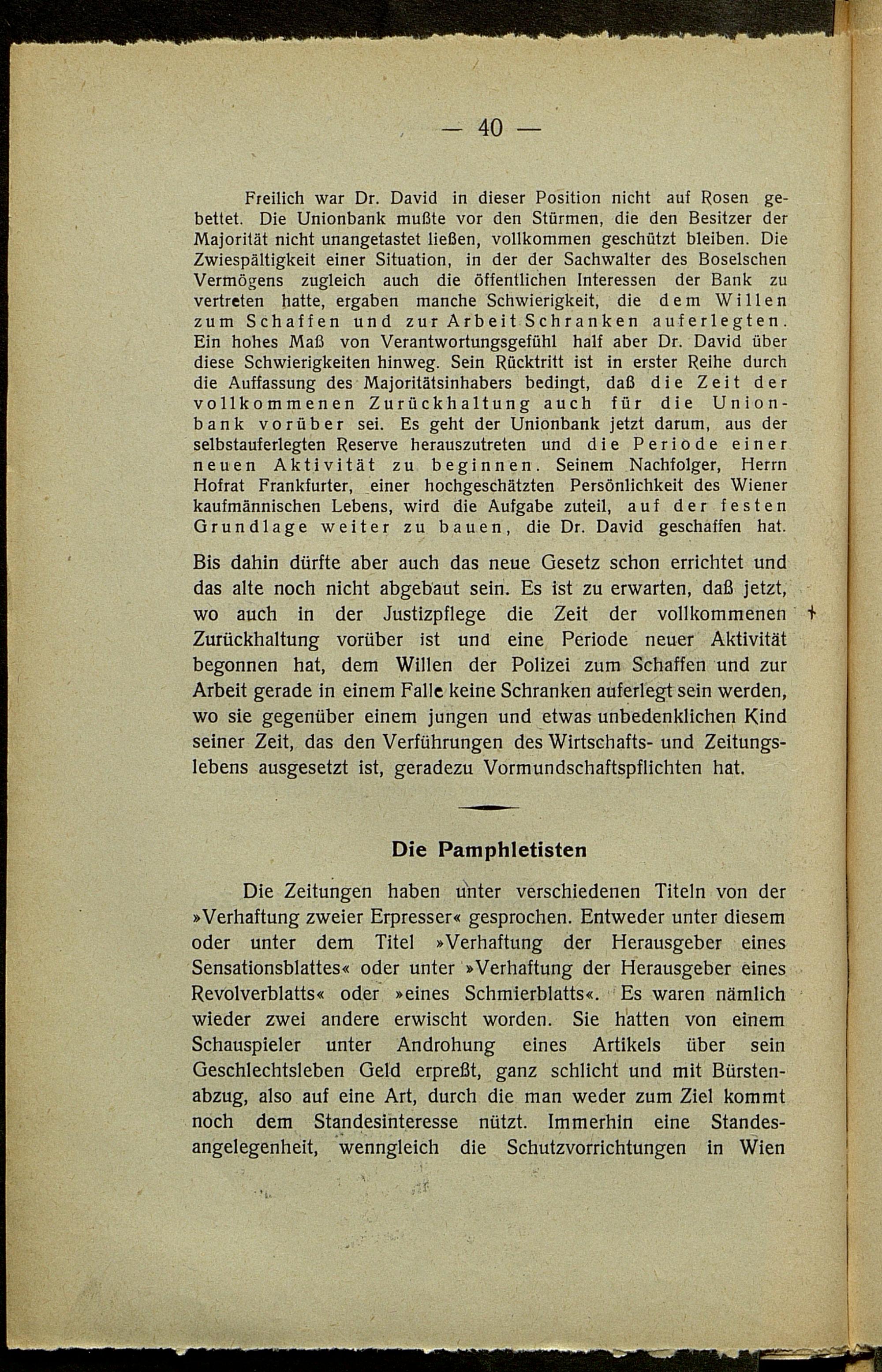 — 40 —

Freilich war Dr. David in dieser Position nicht auf Rosen gebettet. Die Unionbank mußte vor den Stürmen, die den Besitzer der Majorität nicht unangetastet ließen, vollkommen geschützt bleiben. Die Zwiespältigkeit einer Situation, in der der Sachwalter des Boselschen Vermögens zugleich auch die öffentlichen Interessen der Bank zu vertreten hatte, ergaben manche Schwierigkeit, die dem Willen zum Schaffen und zur Arbeit Schranken auferlegten. Ein hohes Maß von Verantwortungsgefühl half aber Dr. David über diese Schwierigkeiten hinweg. Sein Rücktritt ist in erster Reihe durch die Auffassung des Majoritätsinhabers bedingt, daß die Zeit der vollkommenen Zurückhaltung auch für die Unionbank vorüber sei. Es geht der Unionbank jetzt darum, aus der selbstauferlegten Reserve herauszutreten und die Periode einer neuen Aktivität zu beginnen. Seinem Nachfolger, Herrn Hofrat Frankfurter, einer hochgeschätzten Persönlichkeit des Wiener kaufmännischen Lebens, wird die Aufgabe zuteil, auf der festen Grundlage weiter zu bauen, die Dr. David geschaffen hat.

Bis dahin dürfte aber auch das neue Gesetz schon errichtet und das alte noch nicht abgebaut sein. Es ist zu erwarten, daß jetzt, wo auch in der Justizpflege die Zeit der vollkommenen Zurückhaltung vorüber ist und eine Periode neuer Aktivität begonnen hat, dem Willen der Polizei zum Schaffen und zur Arbeit gerade in einem Falle keine Schranken auferlegt sein werden, wo sie gegenüber einem jungen und etwas unbedenklichen Kind seiner Zeit, das den Verführungen des Wirtschafts- und Zeitungslebens ausgesetzt ist, geradezu Vormundschaftspflichten hat.

Die Pamphletisten

Die Zeitungen haben unter verschiedenen Titeln von der »Verhaftung zweier Erpresser« gesprochen. Entweder unter diesem oder unter dem Titel »Verhaftung der Herausgeber eines Sensationsblattes« oder unter »Verhaftung der Herausgeber eines Revolverblatts« oder »eines Schmierblatts«. Es waren nämlich wieder zwei andere erwischt worden. Sie hatten von einem Schauspieler unter Androhung eines Artikels über sein Geschlechtsleben Geld erpreßt, ganz schlicht und mit Bürstenabzug, also auf eine Art, durch die man weder zum Ziel kommt noch dem Standesinteresse nützt. Immerhin eine Standesangelegenheit, wenngleich die Schutzvorrichtungen in Wien